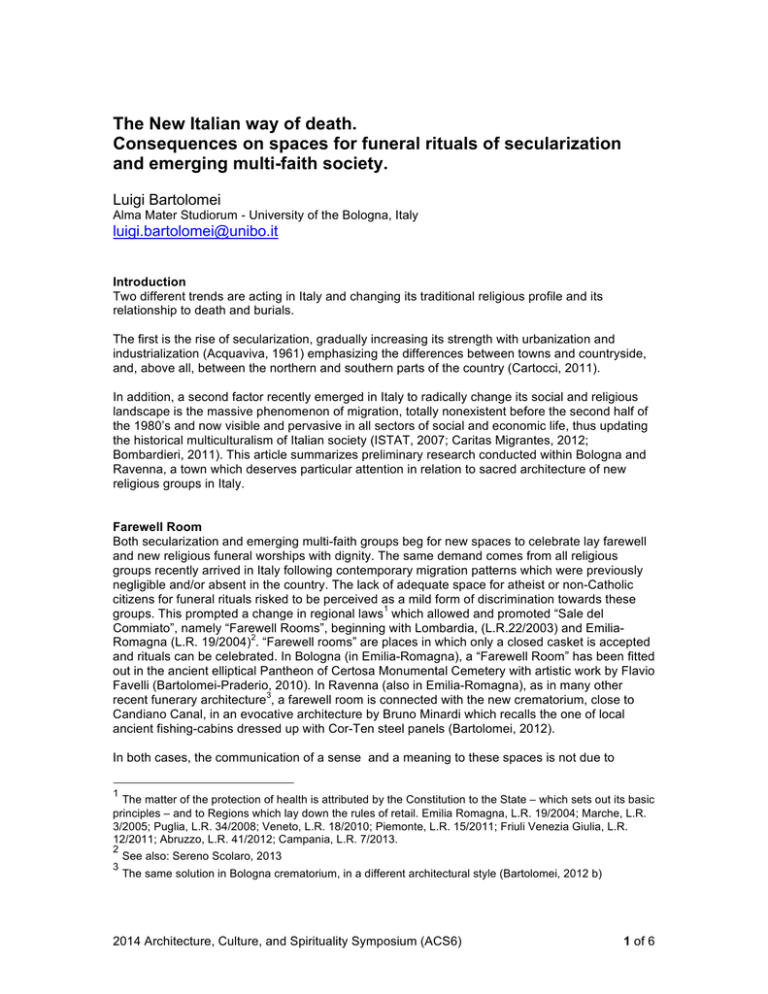 The New Italian way of death.
Consequences on spaces for funeral rituals of secularization and emerging multi-faith society.

Luigi Bartolomei
Alma Mater Studiorum - University of the Bologna, Italy
luigi.bartolomei@unibo.it

Introduction
Two different trends are acting in Italy and changing its traditional religious profile and its relationship to death and burials.

The first is the rise of secularization, gradually increasing its strength with urbanization and industrialization (Acquaviva, 1961) emphasizing the differences between towns and countryside, and, above all, between the northern and southern parts of the country (Cartocci, 2011).

In addition, a second factor recently emerged in Italy to radically change its social and religious landscape is the massive phenomenon of migration, totally nonexistent before the second half of the 1980's and now visible and pervasive in all sectors of social and economic life, thus updating the historical multiculturalism of Italian society (ISTAT, 2007; Caritas Migrantes, 2012; Bombardieri, 2011). This article summarizes preliminary research conducted within Bologna and Ravenna, a town which deserves particular attention in relation to sacred architecture of new religious groups in Italy.

Farewell Room
Both secularization and emerging multi-faith groups beg for new spaces to celebrate lay farewell and new religious funeral worships with dignity. The same demand comes from all religious groups recently arrived in Italy following contemporary migration patterns which were previously negligible and/or absent in the country. The lack of adequate space for atheist or non-Catholic citizens for funeral rituals risked to be perceived as a mild form of discrimination towards these groups. This prompted a change in regional laws$^1$ which allowed and promoted "Sale del Commiato", namely "Farewell Rooms", beginning with Lombardia, (L.R.22/2003) and Emilia-Romagna (L.R. 19/2004)$^2$. "Farewell rooms" are places in which only a closed casket is accepted and rituals can be celebrated. In Bologna (in Emilia-Romagna), a "Farewell Room" has been fitted out in the ancient elliptical Pantheon of Certosa Monumental Cemetery with artistic work by Flavio Favelli (Bartolomei-Praderio, 2010). In Ravenna (also in Emilia-Romagna), as in many other recent funerary architecture$^3$, a farewell room is connected with the new crematorium, close to Candiano Canal, in an evocative architecture by Bruno Minardi which recalls the one of local ancient fishing-cabins dressed up with Cor-Ten steel panels (Bartolomei, 2012).

In both cases, the communication of a sense and a meaning to these spaces is not due to

$^1$ The matter of the protection of health is attributed by the Constitution to the State – which sets out its basic principles – and to Regions which lay down the rules of retail. Emilia Romagna, L.R. 19/2004; Marche, L.R. 3/2005; Puglia, L.R. 34/2008; Veneto, L.R. 18/2010; Piemonte, L.R. 15/2011; Friuli Venezia Giulia, L.R. 12/2011; Abruzzo, L.R. 41/2012; Campania, L.R. 7/2013.
$^2$ See also: Sereno Scolaro, 2013
$^3$ The same solution in Bologna crematorium, in a different architectural style (Bartolomei, 2012 b)

2014 Architecture, Culture, and Spirituality Symposium (ACS6)
1 of 6